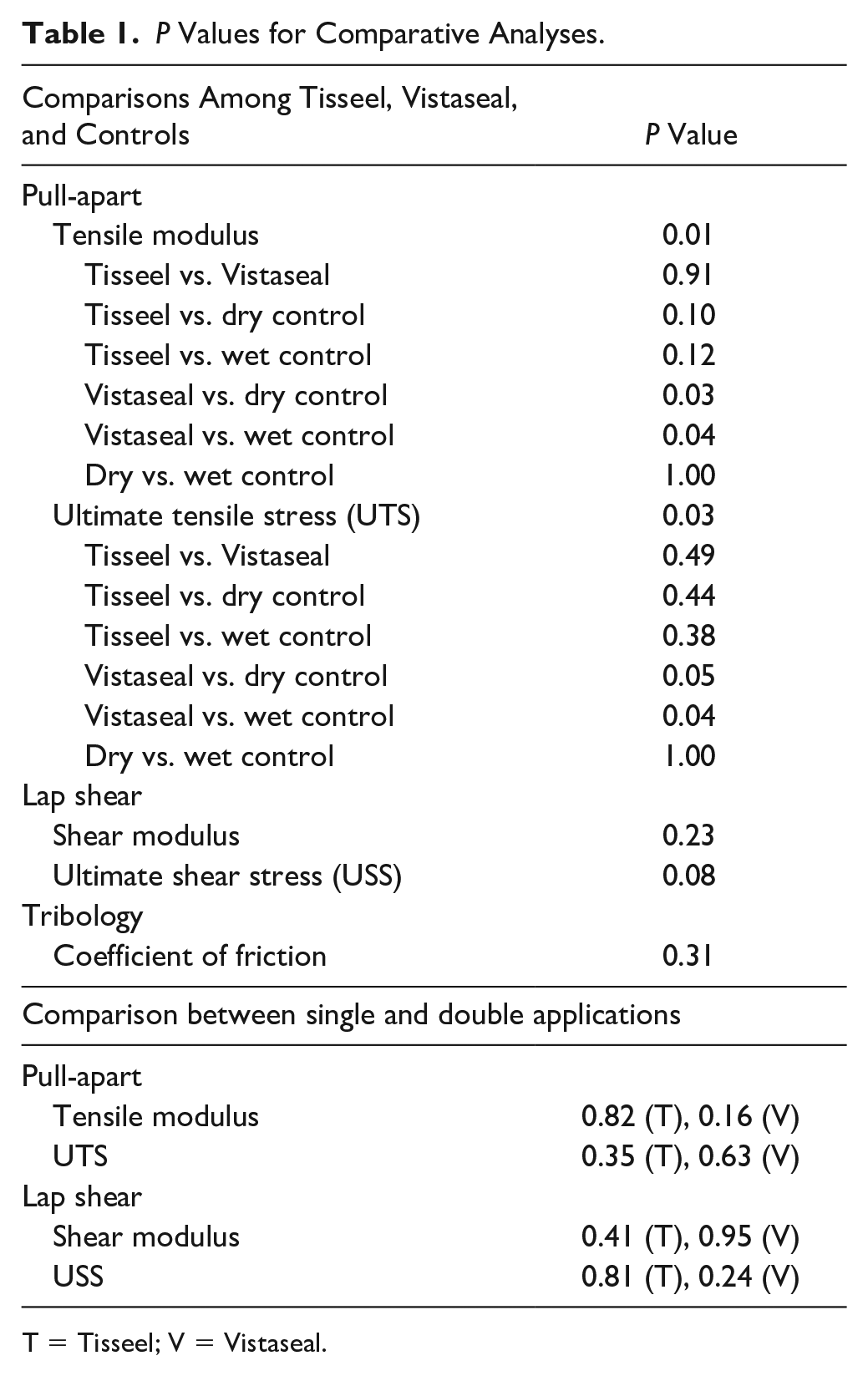 Table 1. P Values for Comparative Analyses.

| Comparisons Among Tisseel, Vistaseal, and Controls | P Value |
|---|---|
| Pull-apart | |
| Tensile modulus | 0.01 |
| Tisseel vs. Vistaseal | 0.91 |
| Tisseel vs. dry control | 0.10 |
| Tisseel vs. wet control | 0.12 |
| Vistaseal vs. dry control | 0.03 |
| Vistaseal vs. wet control | 0.04 |
| Dry vs. wet control | 1.00 |
| Ultimate tensile stress (UTS) | 0.03 |
| Tisseel vs. Vistaseal | 0.49 |
| Tisseel vs. dry control | 0.44 |
| Tisseel vs. wet control | 0.38 |
| Vistaseal vs. dry control | 0.05 |
| Vistaseal vs. wet control | 0.04 |
| Dry vs. wet control | 1.00 |
| Lap shear | |
| Shear modulus | 0.23 |
| Ultimate shear stress (USS) | 0.08 |
| Tribology | |
| Coefficient of friction | 0.31 |
| Comparison between single and double applications | |
| Pull-apart | |
| Tensile modulus | 0.82 (T), 0.16 (V) |
| UTS | 0.35 (T), 0.63 (V) |
| Lap shear | |
| Shear modulus | 0.41 (T), 0.95 (V) |
| USS | 0.81 (T), 0.24 (V) |

T = Tisseel; V = Vistaseal.